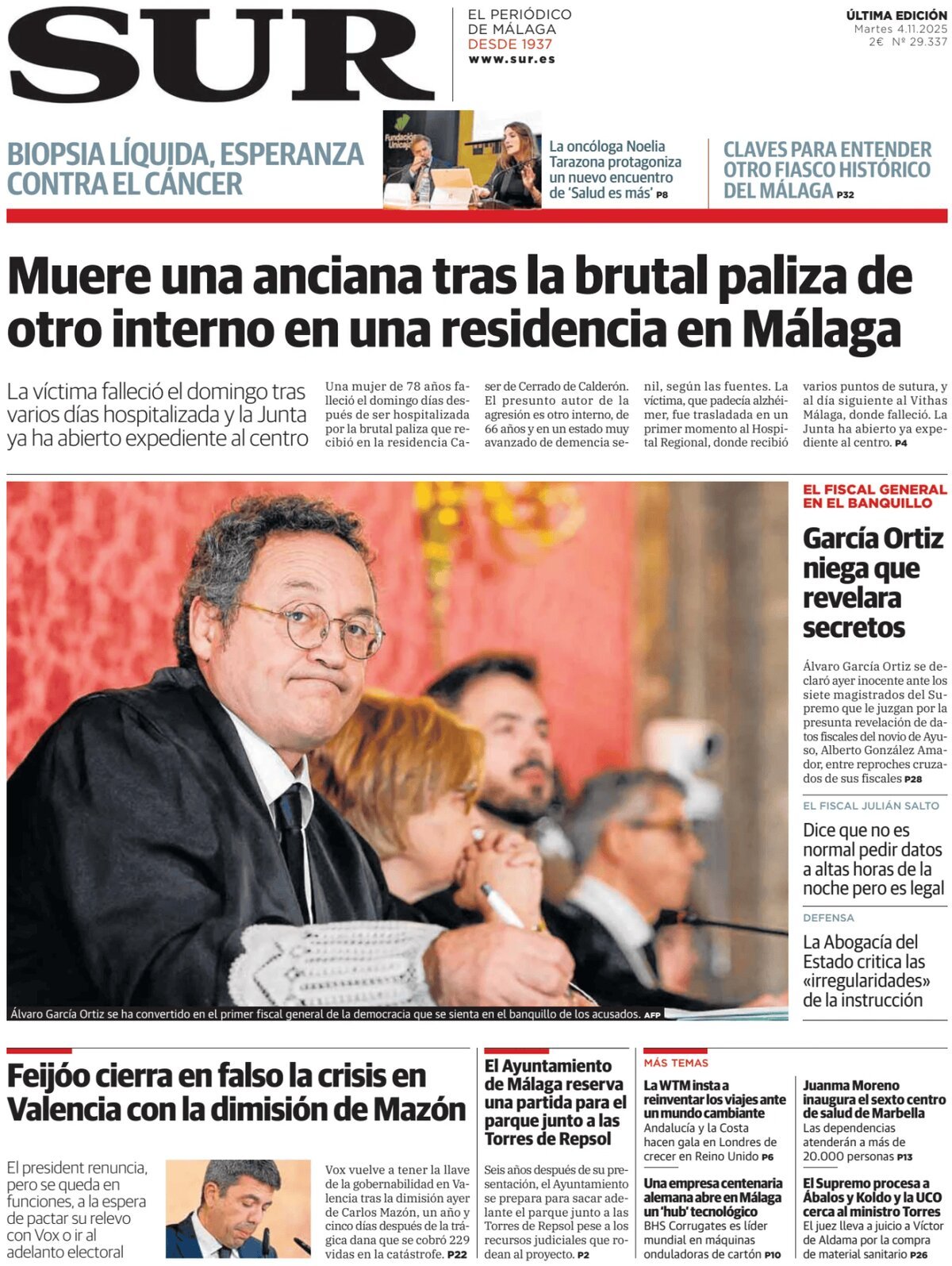 SUR

EL PERIÓDICO DE MÁLAGA DESDE 1937
www.sur.es

ÚLTIMA EDICIÓN
Martes 4.11.2025
2€ Nº 29.337

BIOPSIA LÍQUIDA, ESPERANZA CONTRA EL CÁNCER

Fundación Unicaja

La oncóloga Noelia Tarazona protagoniza un nuevo encuentro de 'Salud es más' P8

CLAVES PARA ENTENDER OTRO FIASCO HISTÓRICO DEL MÁLAGA P32

Muere una anciana tras la brutal paliza de otro interno en una residencia en Málaga

La víctima falleció el domingo tras varios días hospitalizada y la Junta ya ha abierto expediente al centro

Una mujer de 78 años falleció el domingo días después de ser hospitalizada por la brutal paliza que recibió en la residencia Caser de Cerrado de Calderón. El presunto autor de la agresión es otro interno, de 66 años y en un estado muy avanzado de demencia senil, según las fuentes. La víctima, que padecía alzhéimer, fue trasladada en un primer momento al Hospital Regional, donde recibió varios puntos de sutura, y al día siguiente al Vithas Málaga, donde falleció. La Junta ha abierto ya expediente al centro. P4

Álvaro García Ortiz se ha convertido en el primer fiscal general de la democracia que se sienta en el banquillo de los acusados. AFP

EL FISCAL GENERAL EN EL BANQUILLO

García Ortiz niega que revelara secretos

Álvaro García Ortiz se declaró ayer inocente ante los siete magistrados del Supremo que le juzgan por la presunta revelación de datos fiscales del novio de Ayuso, Alberto González Amador, entre reproches cruzados de sus fiscales P28

EL FISCAL JULIÁN SALTO

Dice que no es normal pedir datos a altas horas de la noche pero es legal

DEFENSA

La Abogacía del Estado critica las «irregularidades» de la instrucción

Feijóo cierra en falso la crisis en Valencia con la dimisión de Mazón

El president renuncia, pero se queda en funciones, a la espera de pactar su relevo con Vox o ir al adelanto electoral

Vox vuelve a tener la llave de la gobernabilidad en Valencia tras la dimisión ayer de Carlos Mazón, un año y cinco días después de la trágica dana que se cobró 229 vidas en la catástrofe. P22

El Ayuntamiento de Málaga reserva una partida para el parque junto a las Torres de Repsol

Seis años después de su presentación, el Ayuntamiento se prepara para sacar adelante el parque junto a las Torres de Repsol pese a los recursos judiciales que rodean al proyecto. P2

MÁS TEMAS

La WTM insta a reinventar los viajes ante un mundo cambiante
Andalucía y la Costa hacen gala en Londres de crecer en Reino Unido P6

Una empresa centenaria alemana abre en Málaga un 'hub' tecnológico
BHS Corrugates es líder mundial en máquinas onduladoras de cartón P10

Juanma Moreno inaugura el sexto centro de salud de Marbella
Las dependencias atenderán a más de 20.000 personas P13

El Supremo procesa a Ábalos y Koldo y la UCO cerca al ministro Torres
El juez lleva a juicio a Víctor de Aldama por la compra de material sanitario P26